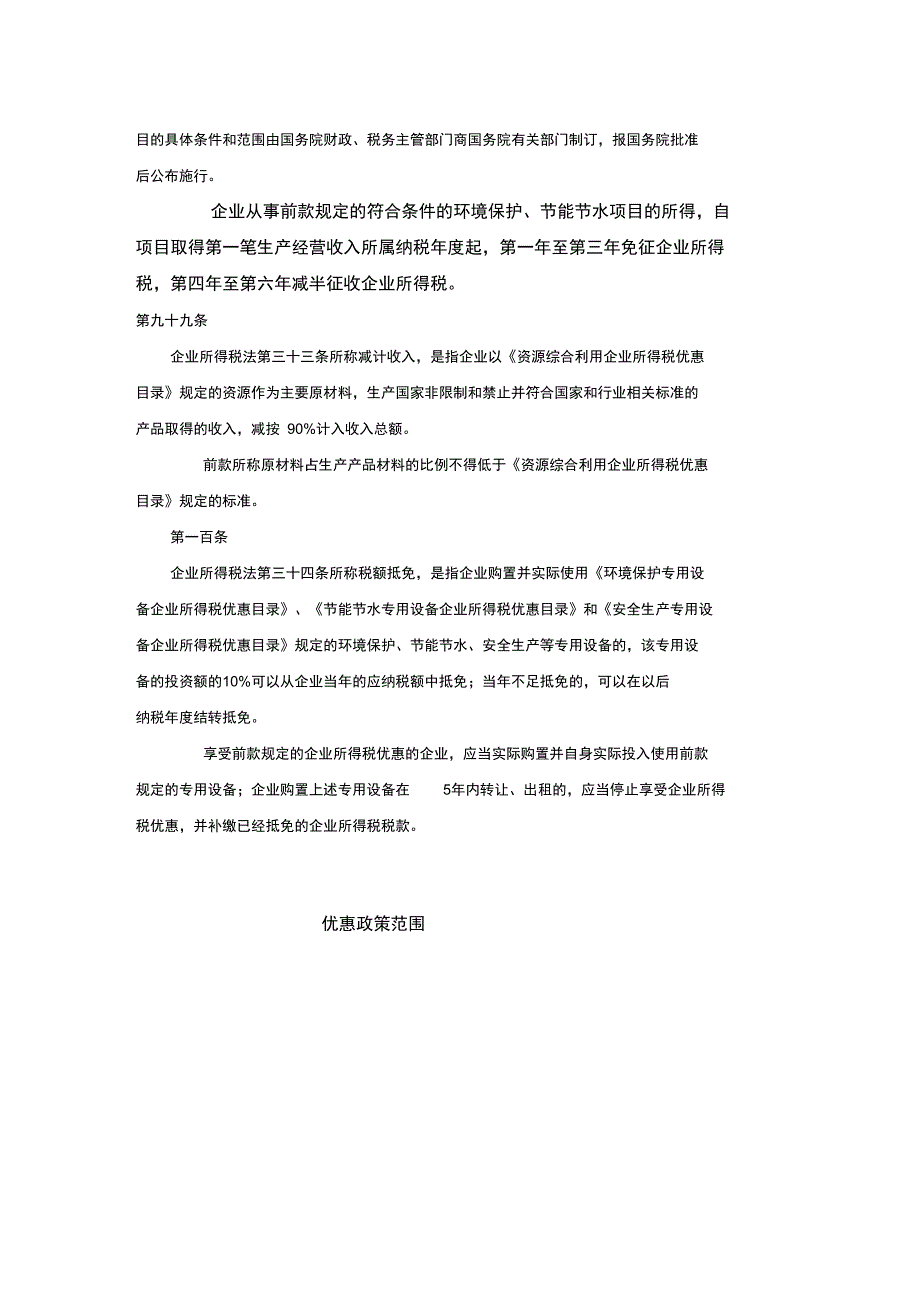 目的具体条件和范围由国务院财政、税务主管部门商国务院有关部门制订，报国务院批准后公布施行。

企业从事前款规定的符合条件的环境保护、节能节水项目的所得，自项目取得第一笔生产经营收入所属纳税年度起，第一年至第三年免征企业所得税，第四年至第六年减半征收企业所得税。

第九十九条

企业所得税法第三十三条所称减计收入，是指企业以《资源综合利用企业所得税优惠目录》规定的资源作为主要原材料，生产国家非限制和禁止并符合国家和行业相关标准的产品取得的收入，减按 90%计入收入总额。

前款所称原材料占生产产品材料的比例不得低于《资源综合利用企业所得税优惠目录》规定的标准。

第一百条

企业所得税法第三十四条所称税额抵免，是指企业购置并实际使用《环境保护专用设备企业所得税优惠目录》、《节能节水专用设备企业所得税优惠目录》和《安全生产专用设备企业所得税优惠目录》规定的环境保护、节能节水、安全生产等专用设备的，该专用设备的投资额的10%可以从企业当年的应纳税额中抵免；当年不足抵免的，可以在以后纳税年度结转抵免。

享受前款规定的企业所得税优惠的企业，应当实际购置并自身实际投入使用前款规定的专用设备；企业购置上述专用设备在 5年内转让、出租的，应当停止享受企业所得税优惠，并补缴已经抵免的企业所得税税款。

优惠政策范围